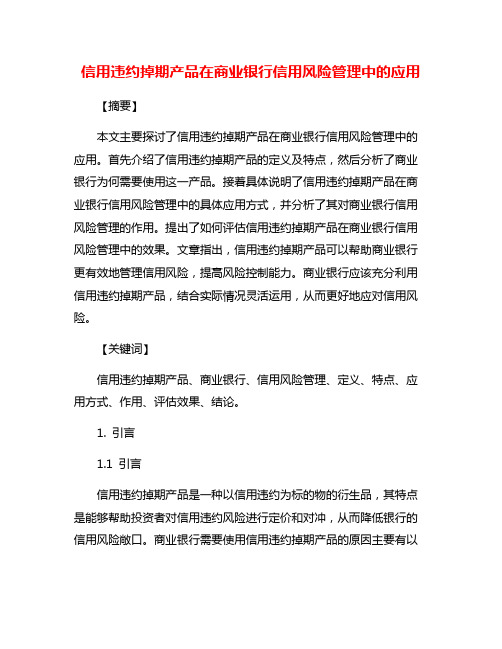 信用违约掉期产品在商业银行信用风险管理中的应用

【摘要】

本文主要探讨了信用违约掉期产品在商业银行信用风险管理中的应用。首先介绍了信用违约掉期产品的定义及特点，然后分析了商业银行为何需要使用这一产品。接着具体说明了信用违约掉期产品在商业银行信用风险管理中的具体应用方式，并分析了其对商业银行信用风险管理的作用。提出了如何评估信用违约掉期产品在商业银行信用风险管理中的效果。文章指出，信用违约掉期产品可以帮助商业银行更有效地管理信用风险，提高风险控制能力。商业银行应该充分利用信用违约掉期产品，结合实际情况灵活运用，从而更好地应对信用风险。

【关键词】

信用违约掉期产品、商业银行、信用风险管理、定义、特点、应用方式、作用、评估效果、结论。

1. 引言

1.1 引言

信用违约掉期产品是一种以信用违约为标的物的衍生品，其特点是能够帮助投资者对信用违约风险进行定价和对冲，从而降低银行的信用风险敞口。商业银行需要使用信用违约掉期产品的原因主要有以